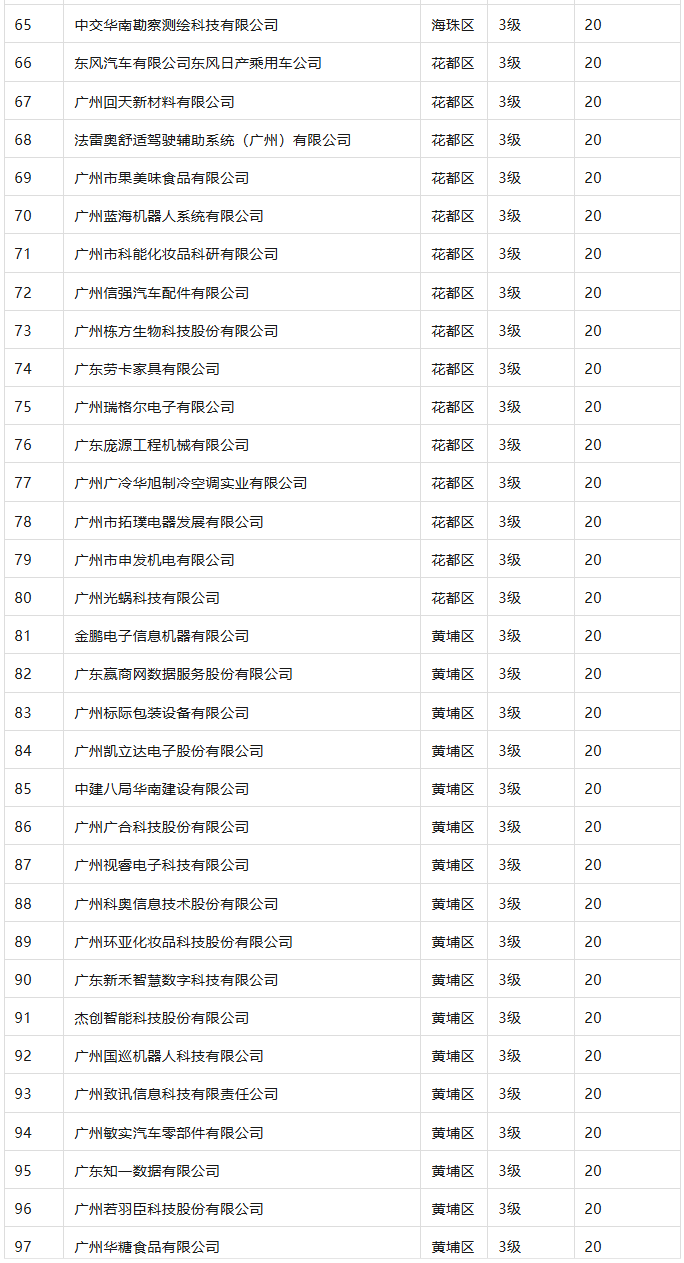 | 65 | 中交华南勘察测绘科技有限公司 | 海珠区 | 3级 | 20 |
|---|---|---|---|---|
| 66 | 东风汽车有限公司东风日产乘用车公司 | 花都区 | 3级 | 20 |
| 67 | 广州回天新材料有限公司 | 花都区 | 3级 | 20 |
| 68 | 法雷奥舒适驾驶辅助系统（广州）有限公司 | 花都区 | 3级 | 20 |
| 69 | 广州市果美味食品有限公司 | 花都区 | 3级 | 20 |
| 70 | 广州蓝海机器人系统有限公司 | 花都区 | 3级 | 20 |
| 71 | 广州市科能化妆品科研有限公司 | 花都区 | 3级 | 20 |
| 72 | 广州信强汽车配件有限公司 | 花都区 | 3级 | 20 |
| 73 | 广州栋方生物科技股份有限公司 | 花都区 | 3级 | 20 |
| 74 | 广东劳卡家具有限公司 | 花都区 | 3级 | 20 |
| 75 | 广州瑞格尔电子有限公司 | 花都区 | 3级 | 20 |
| 76 | 广东庞源工程机械有限公司 | 花都区 | 3级 | 20 |
| 77 | 广州广冷华旭制冷空调实业有限公司 | 花都区 | 3级 | 20 |
| 78 | 广州市拓璞电器发展有限公司 | 花都区 | 3级 | 20 |
| 79 | 广州市申发机电有限公司 | 花都区 | 3级 | 20 |
| 80 | 广州光蜗科技有限公司 | 花都区 | 3级 | 20 |
| 81 | 金鹏电子信息机器有限公司 | 黄埔区 | 3级 | 20 |
| 82 | 广东赢商网数据服务股份有限公司 | 黄埔区 | 3级 | 20 |
| 83 | 广州标际包装设备有限公司 | 黄埔区 | 3级 | 20 |
| 84 | 广州凯立达电子股份有限公司 | 黄埔区 | 3级 | 20 |
| 85 | 中建八局华南建设有限公司 | 黄埔区 | 3级 | 20 |
| 86 | 广州广合科技股份有限公司 | 黄埔区 | 3级 | 20 |
| 87 | 广州视睿电子科技有限公司 | 黄埔区 | 3级 | 20 |
| 88 | 广州科奥信息技术股份有限公司 | 黄埔区 | 3级 | 20 |
| 89 | 广州环亚化妆品科技股份有限公司 | 黄埔区 | 3级 | 20 |
| 90 | 广东新禾智慧数字科技有限公司 | 黄埔区 | 3级 | 20 |
| 91 | 杰创智能科技股份有限公司 | 黄埔区 | 3级 | 20 |
| 92 | 广州国巡机器人科技有限公司 | 黄埔区 | 3级 | 20 |
| 93 | 广州致讯信息科技有限责任公司 | 黄埔区 | 3级 | 20 |
| 94 | 广州敏实汽车零部件有限公司 | 黄埔区 | 3级 | 20 |
| 95 | 广东知一数据有限公司 | 黄埔区 | 3级 | 20 |
| 96 | 广州若羽臣科技股份有限公司 | 黄埔区 | 3级 | 20 |
| 97 | 广州华糖食品有限公司 | 黄埔区 | 3级 | 20 |